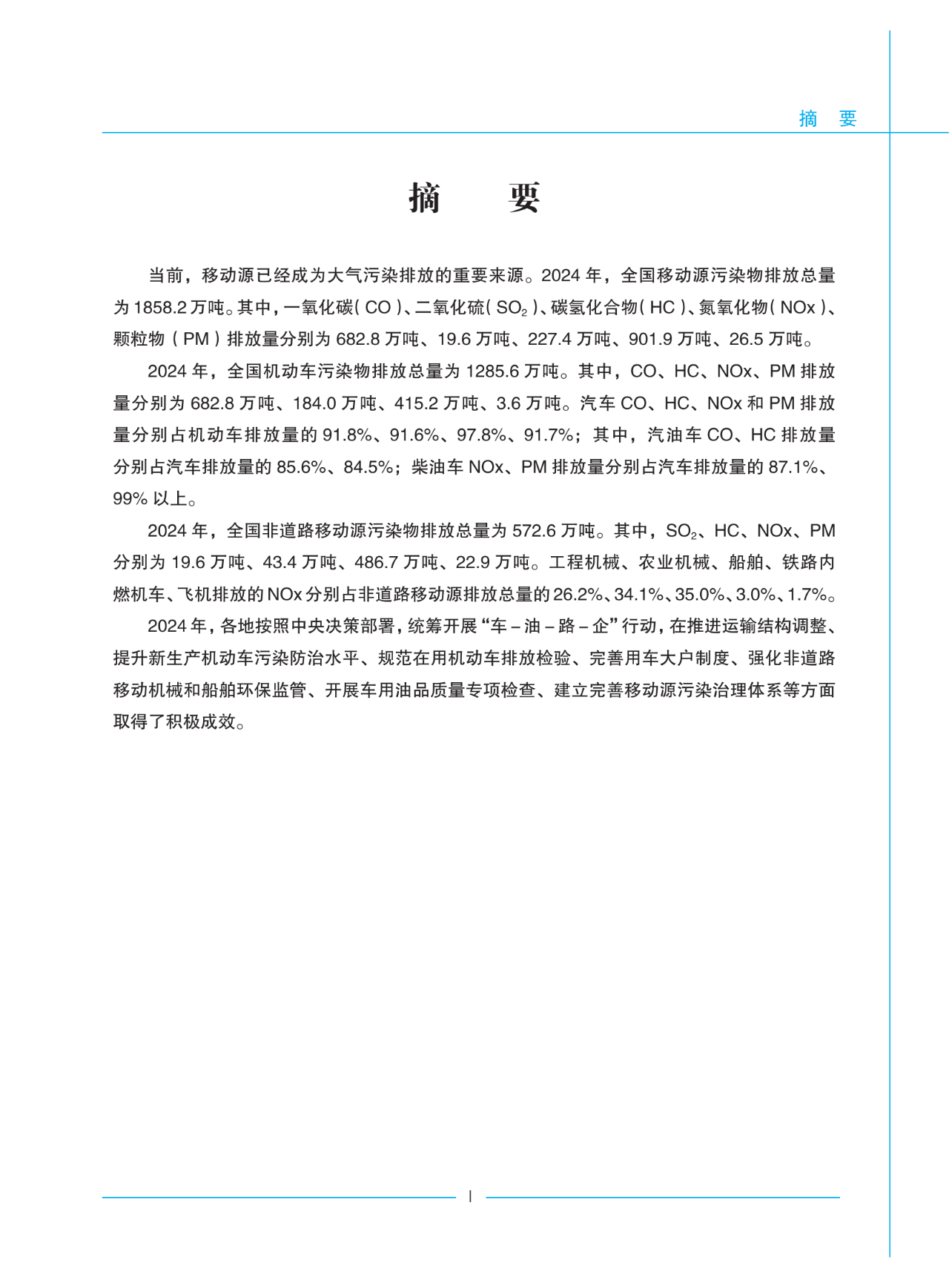 摘　要

摘　要

当前，移动源已经成为大气污染排放的重要来源。2024 年，全国移动源污染物排放总量为 1858.2 万吨。其中，一氧化碳（CO）、二氧化硫（$SO_2$）、碳氢化合物（HC）、氮氧化物（NOx）、颗粒物（PM）排放量分别为 682.8 万吨、19.6 万吨、227.4 万吨、901.9 万吨、26.5 万吨。

2024 年，全国机动车污染物排放总量为 1285.6 万吨。其中，CO、HC、NOx、PM 排放量分别为 682.8 万吨、184.0 万吨、415.2 万吨、3.6 万吨。汽车 CO、HC、NOx 和 PM 排放量分别占机动车排放量的 91.8%、91.6%、97.8%、91.7%；其中，汽油车 CO、HC 排放量分别占汽车排放量的 85.6%、84.5%；柴油车 NOx、PM 排放量分别占汽车排放量的 87.1%、99% 以上。

2024 年，全国非道路移动源污染物排放总量为 572.6 万吨。其中，$SO_2$、HC、NOx、PM 分别为 19.6 万吨、43.4 万吨、486.7 万吨、22.9 万吨。工程机械、农业机械、船舶、铁路内燃机车、飞机排放的 NOx 分别占非道路移动源排放总量的 26.2%、34.1%、35.0%、3.0%、1.7%。

2024 年，各地按照中央决策部署，统筹开展“车－油－路－企”行动，在推进运输结构调整、提升新生产机动车污染防治水平、规范在用机动车排放检验、完善用车大户制度、强化非道路移动机械和船舶环保监管、开展车用油品质量专项检查、建立完善移动源污染治理体系等方面取得了积极成效。

I